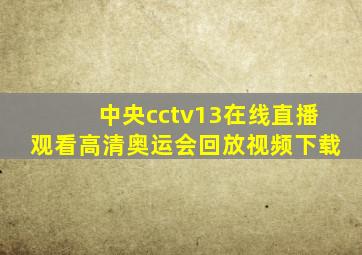 中央cctv13在线直播
观看高清奥运会回放视频下载